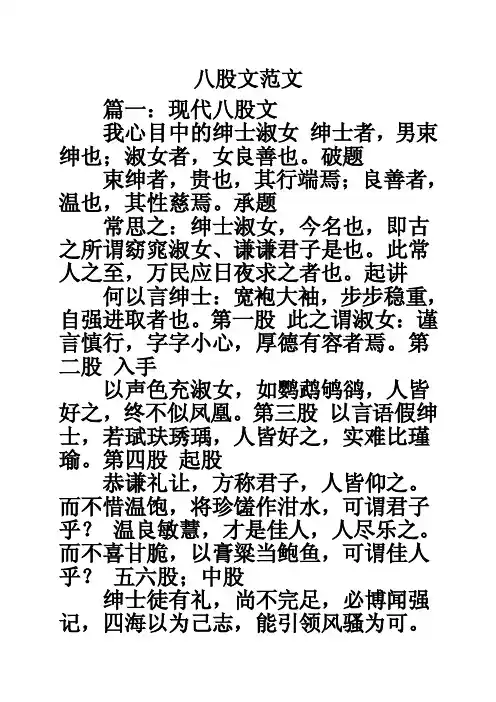 八股文范文

篇一：现代八股文

我心目中的绅士淑女 绅士者，男束绅也；淑女者，女良善也。破题

束绅者，贵也，其行端焉；良善者，温也，其性慈焉。承题

常思之：绅士淑女，今名也，即古之所谓窈窕淑女、谦谦君子是也。此常人之至，万民应日夜求之者也。起讲

何以言绅士：宽袍大袖，步步稳重，自强进取者也。第一股 此之谓淑女：谨言慎行，字字小心，厚德有容者焉。第二股 入手

以声色充淑女，如鹦鹉鸲鹆，人皆好之，终不似凤凰。第三股 以言语假绅士，若珷玞琇瑀，人皆好之，实难比瑾瑜。第四股 起股

恭谦礼让，方称君子，人皆仰之。而不惜温饱，将珍馐作泔水，可谓君子乎？ 温良敏慧，才是佳人，人尽乐之。而不喜甘脆，以膏粱当鲍鱼，可谓佳人乎？ 五六股；中股

绅士徒有礼，尚不完足，必博闻强记，四海以为己志，能引领风骚为可。